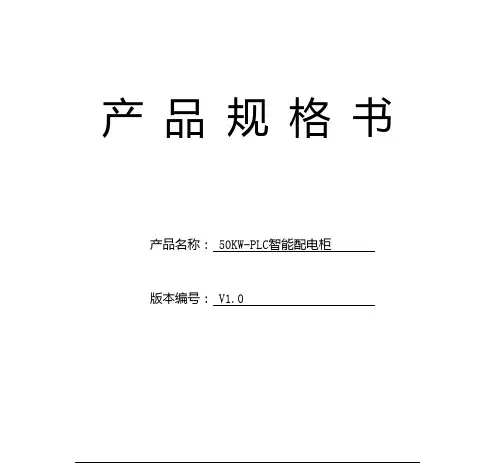 产品规格书

产品名称：50KW-PLC智能配电柜

版本编号：V1.0